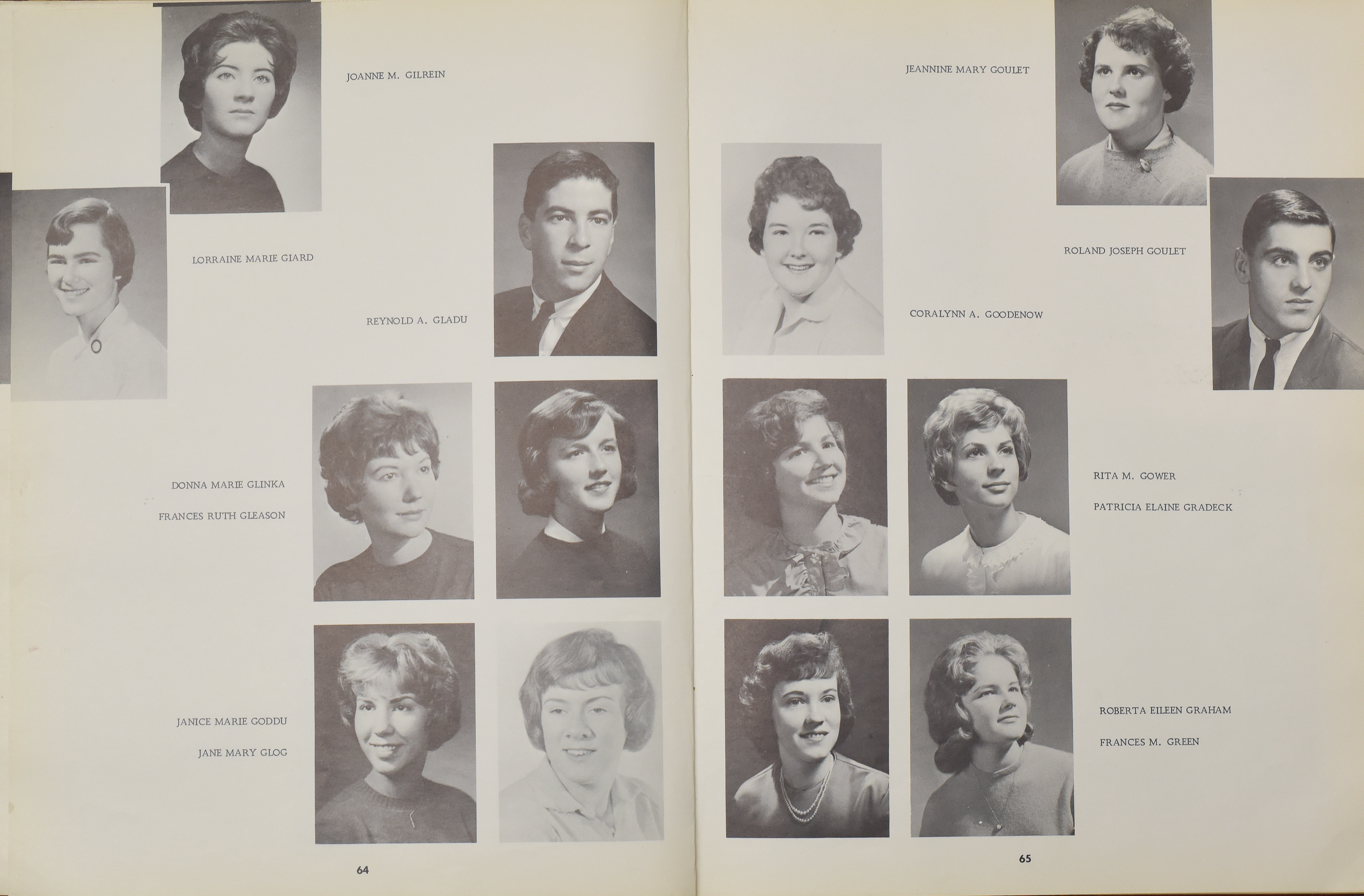 JOANNE M. GILREIN

LORRAINE MARIE GIARD

REYNOLD A. GLADU

DONNA MARIE GLINKA

FRANCES RUTH GLEASON

JANICE MARIE GODDU

JANE MARY GLOG

64

JEANNINE MARY GOULET

ROLAND JOSEPH GOULET

CORALYNN A. GOODENOW

RITA M. GOWER

PATRICIA ELAINE GRADECK

ROBERTA EILEEN GRAHAM

FRANCES M. GREEN

65